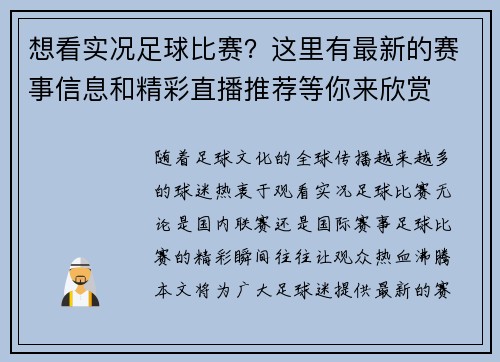 想看实况足球比赛？这里有最新的赛事信息和精彩直播推荐等你来欣赏

随着足球文化的全球传播越来越多的球迷热衷于观看实况足球比赛无论是国内联赛还是国际赛事足球比赛的精彩瞬间往往让观众热血沸腾本文将为广大足球迷提供最新的赛